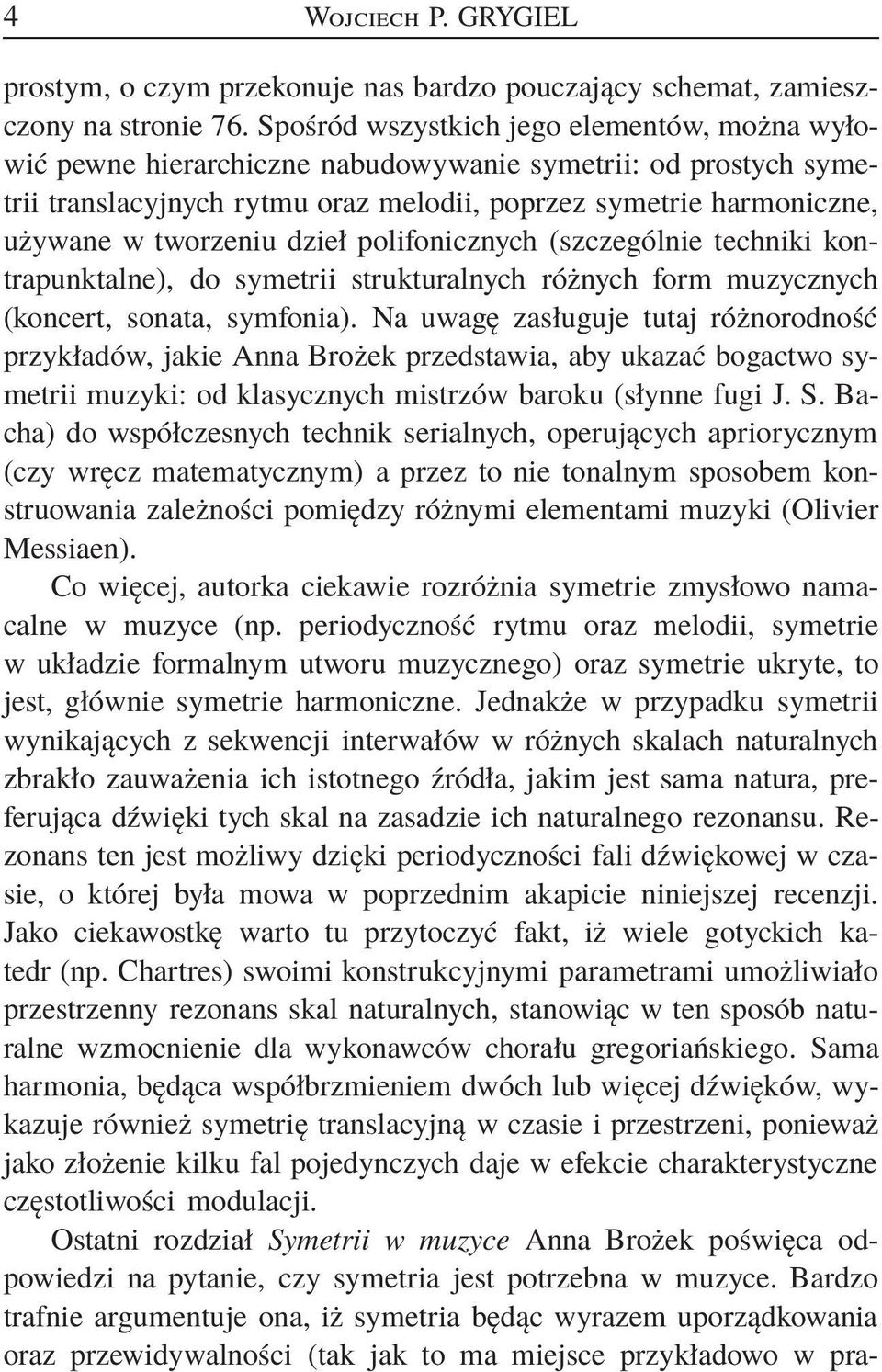 4 WOJCIECH P. GRYGIEL

prostym, o czym przekonuje nas bardzo pouczający schemat, zamieszczony na stronie 76. Spośród wszystkich jego elementów, można wyłowić pewne hierarchiczne nabudowywanie symetrii: od prostych symetrii translacyjnych rytmu oraz melodii, poprzez symetrie harmoniczne, używane w tworzeniu dzieł polifonicznych (szczególnie techniki kontrapunktalne), do symetrii strukturalnych różnych form muzycznych (koncert, sonata, symfonia). Na uwagę zasługuje tutaj różnorodność przykładów, jakie Anna Brożek przedstawia, aby ukazać bogactwo symetrii muzyki: od klasycznych mistrzów baroku (słynne fugi J. S. Bacha) do współczesnych technik serialnych, operujących apriorycznym (czy wręcz matematycznym) a przez to nie tonalnym sposobem konstruowania zależności pomiędzy różnymi elementami muzyki (Olivier Messiaen).

Co więcej, autorka ciekawie rozróżnia symetrie zmysłowo namacalne w muzyce (np. periodyczność rytmu oraz melodii, symetrie w układzie formalnym utworu muzycznego) oraz symetrie ukryte, to jest, głównie symetrie harmoniczne. Jednakże w przypadku symetrii wynikających z sekwencji interwałów w różnych skalach naturalnych zbrakło zauważenia ich istotnego źródła, jakim jest sama natura, preferująca dźwięki tych skal na zasadzie ich naturalnego rezonansu. Rezonans ten jest możliwy dzięki periodyczności fali dźwiękowej w czasie, o której była mowa w poprzednim akapicie niniejszej recenzji. Jako ciekawostkę warto tu przytoczyć fakt, iż wiele gotyckich katedr (np. Chartres) swoimi konstrukcyjnymi parametrami umożliwiało przestrzenny rezonans skal naturalnych, stanowiąc w ten sposób naturalne wzmocnienie dla wykonawców chorału gregoriańskiego. Sama harmonia, będąca współbrzmieniem dwóch lub więcej dźwięków, wykazuje również symetrię translacyjną w czasie i przestrzeni, ponieważ jako złożenie kilku fal pojedynczych daje w efekcie charakterystyczne częstotliwości modulacji.

Ostatni rozdział Symetrii w muzyce Anna Brożek poświęca odpowiedzi na pytanie, czy symetria jest potrzebna w muzyce. Bardzo trafnie argumentuje ona, iż symetria będąc wyrazem uporządkowania oraz przewidywalności (tak jak to ma miejsce przykładowo w pra-